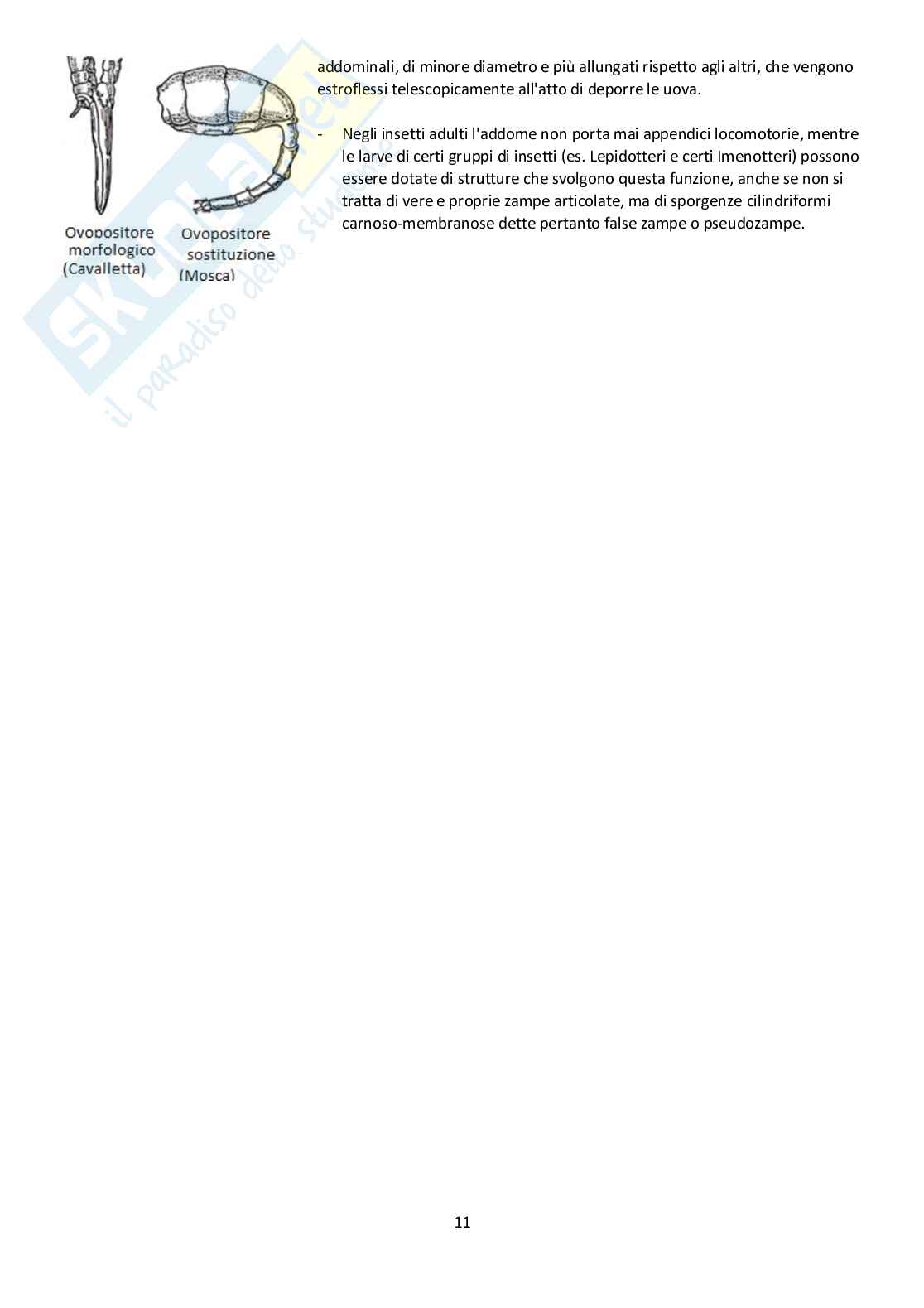 Ovopositore morfologico (Cavalletta)

Ovopositore sostituzione (Mosca)

addominali, di minore diametro e più allungati rispetto agli altri, che vengono estroflessi telescopicamente all'atto di deporre le uova.

- Negli insetti adulti l'addome non porta mai appendici locomotorie, mentre le larve di certi gruppi di insetti (es. Lepidotteri e certi Imenotteri) possono essere dotate di strutture che svolgono questa funzione, anche se non si tratta di vere e proprie zampe articolate, ma di sporgenze cilindriformi carnoso-membranose dette pertanto false zampe o pseudozampe.

11

Skuola.net il paradiso dello studente